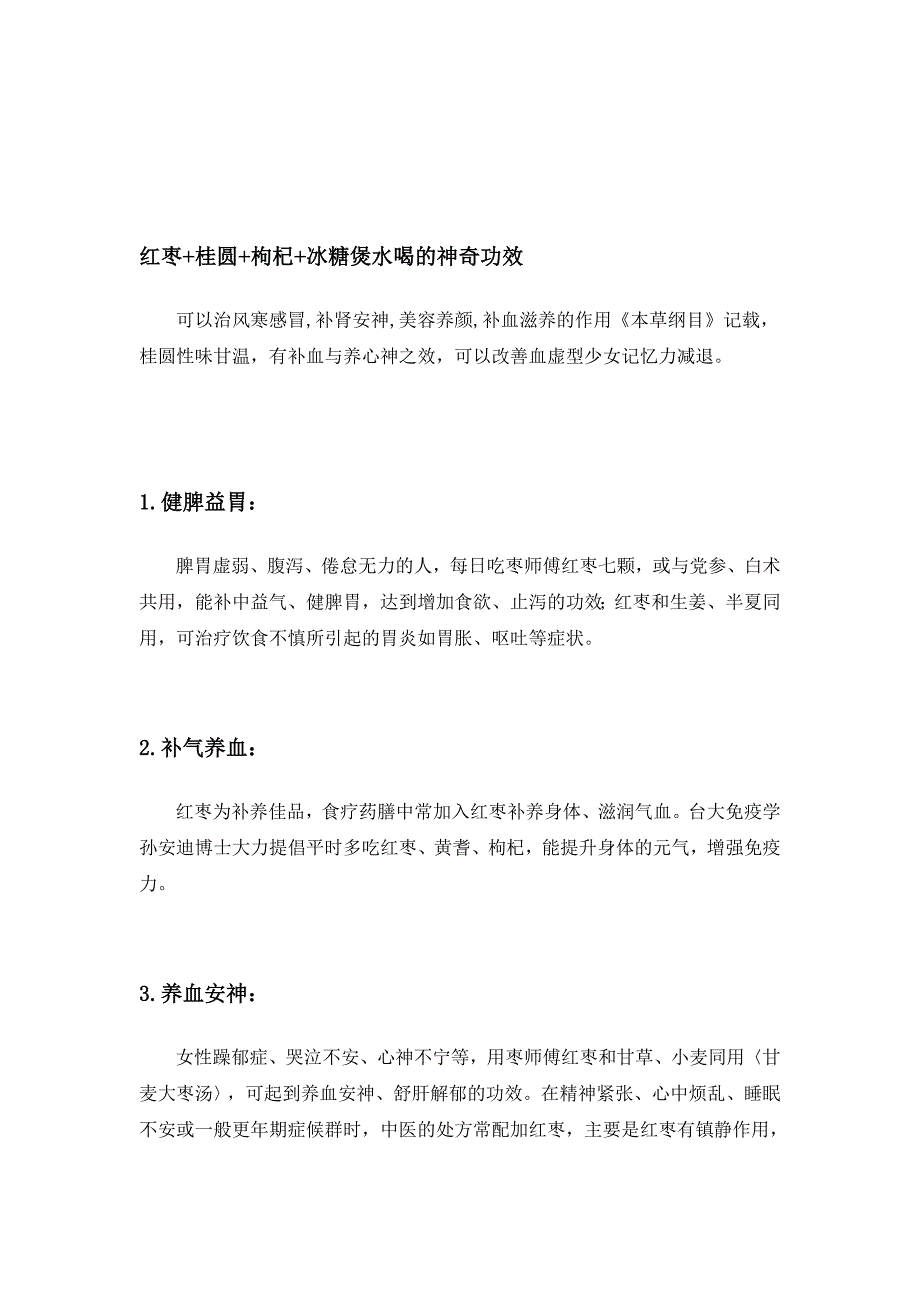 红枣+桂圆+枸杞+冰糖煲水喝的神奇功效

可以治风寒感冒,补肾安神,美容养颜,补血滋养的作用《本草纲目》记载，桂圆性味甘温，有补血与养心神之效，可以改善血虚型少女记忆力减退。

1.健脾益胃：

脾胃虚弱、腹泻、倦怠无力的人，每日吃枣师傅红枣七颗，或与党参、白术共用，能补中益气、健脾胃，达到增加食欲、止泻的功效;红枣和生姜、半夏同用，可治疗饮食不慎所引起的胃炎如胃胀、呕吐等症状。

2.补气养血：

红枣为补养佳品，食疗药膳中常加入红枣补养身体、滋润气血。台大免疫学孙安迪博士大力提倡平时多吃红枣、黄耆、枸杞，能提升身体的元气，增强免疫力。

3.养血安神：

女性躁郁症、哭泣不安、心神不宁等，用枣师傅红枣和甘草、小麦同用（甘麦大枣汤），可起到养血安神、舒肝解郁的功效。在精神紧张、心中烦乱、睡眠不安或一般更年期症候群时，中医的处方常配加红枣，主要是红枣有镇静作用，